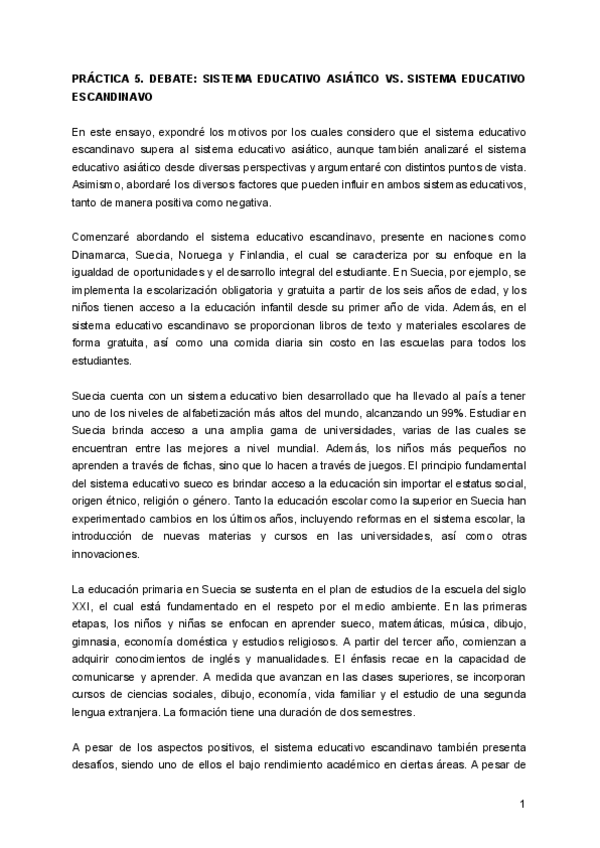 PRÁCTICA 5. DEBATE: SISTEMA EDUCATIVO ASIÁTICO VS. SISTEMA EDUCATIVO ESCANDINAVO

En este ensayo, expondré los motivos por los cuales considero que el sistema educativo escandinavo supera al sistema educativo asiático, aunque también analizaré el sistema educativo asiático desde diversas perspectivas y argumentaré con distintos puntos de vista. Asimismo, abordaré los diversos factores que pueden influir en ambos sistemas educativos, tanto de manera positiva como negativa.

Comenzaré abordando el sistema educativo escandinavo, presente en naciones como Dinamarca, Suecia, Noruega y Finlandia, el cual se caracteriza por su enfoque en la igualdad de oportunidades y el desarrollo integral del estudiante. En Suecia, por ejemplo, se implementa la escolarización obligatoria y gratuita a partir de los seis años de edad, y los niños tienen acceso a la educación infantil desde su primer año de vida. Además, en el sistema educativo escandinavo se proporcionan libros de texto y materiales escolares de forma gratuita, así como una comida diaria sin costo en las escuelas para todos los estudiantes.

Suecia cuenta con un sistema educativo bien desarrollado que ha llevado al país a tener uno de los niveles de alfabetización más altos del mundo, alcanzando un 99%. Estudiar en Suecia brinda acceso a una amplia gama de universidades, varias de las cuales se encuentran entre las mejores a nivel mundial. Además, los niños más pequeños no aprenden a través de fichas, sino que lo hacen a través de juegos. El principio fundamental del sistema educativo sueco es brindar acceso a la educación sin importar el estatus social, origen étnico, religión o género. Tanto la educación escolar como la superior en Suecia han experimentado cambios en los últimos años, incluyendo reformas en el sistema escolar, la introducción de nuevas materias y cursos en las universidades, así como otras innovaciones.

La educación primaria en Suecia se sustenta en el plan de estudios de la escuela del siglo XXI, el cual está fundamentado en el respeto por el medio ambiente. En las primeras etapas, los niños y niñas se enfocan en aprender sueco, matemáticas, música, dibujo, gimnasia, economía doméstica y estudios religiosos. A partir del tercer año, comienzan a adquirir conocimientos de inglés y manualidades. El énfasis recae en la capacidad de comunicarse y aprender. A medida que avanzan en las clases superiores, se incorporan cursos de ciencias sociales, dibujo, economía, vida familiar y el estudio de una segunda lengua extranjera. La formación tiene una duración de dos semestres.

A pesar de los aspectos positivos, el sistema educativo escandinavo también presenta desafíos, siendo uno de ellos el bajo rendimiento académico en ciertas áreas. A pesar de

1